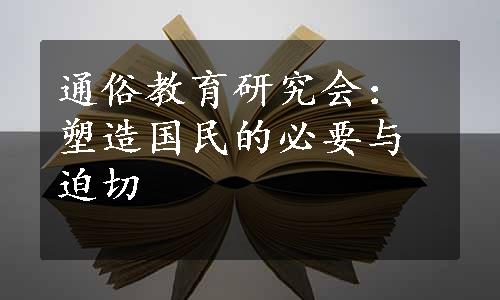 通俗教育研究会：塑造国民的必要与迫切